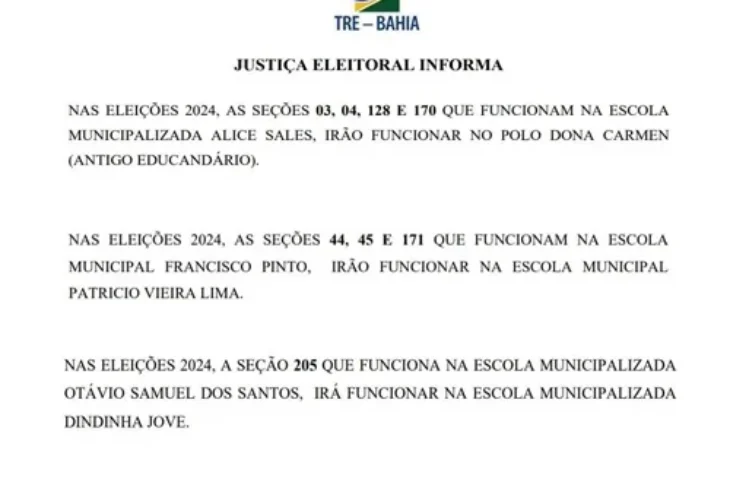 TRE – BAHIA

JUSTIÇA ELEITORAL INFORMA

NAS ELEIÇÕES 2024, AS SEÇÕES 03, 04, 128 E 170 QUE FUNCIONAM NA ESCOLA MUNICIPALIZADA ALICE SALES, IRÃO FUNCIONAR NO POLO DONA CARMEN (ANTIGO EDUCANDÁRIO).

NAS ELEIÇÕES 2024, AS SEÇÕES 44, 45 E 171 QUE FUNCIONAM NA ESCOLA MUNICIPAL FRANCISCO PINTO, IRÃO FUNCIONAR NA ESCOLA MUNICIPAL PATRICIO VIEIRA LIMA.

NAS ELEIÇÕES 2024, A SEÇÃO 205 QUE FUNCIONA NA ESCOLA MUNICIPALIZADA OTÁVIO SAMUEL DOS SANTOS, IRÁ FUNCIONAR NA ESCOLA MUNICIPALIZADA DINDINHA JOVE.